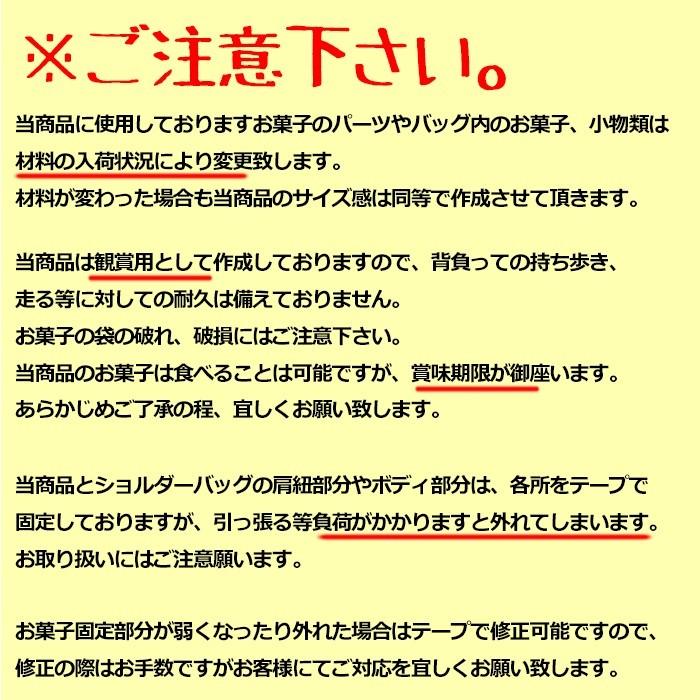 ※ご注意下さい。

当商品に使用しておりますお菓子のパーツやバッグ内のお菓子、小物類は材料の入荷状況により変更致します。
材料が変わった場合も当商品のサイズ感は同等で作成させて頂きます。

当商品は観賞用として作成しておりますので、背負っての持ち歩き、走る等に対しての耐久は備えておりません。
お菓子の袋の破れ、破損にはご注意下さい。
当商品のお菓子は食べることは可能ですが、賞味期限が御座います。
あらかじめご了承の程、宜しくお願い致します。

当商品とショルダーバッグの肩紐部分やボディ部分は、各所をテープで固定しておりますが、引っ張る等負荷がかかりますと外れてしまいます。
お取り扱いにはご注意願います。

お菓子固定部分が弱くなったり外れた場合はテープで修正可能ですので、修正の際はお手数ですがお客様にてご対応を宜しくお願い致します。